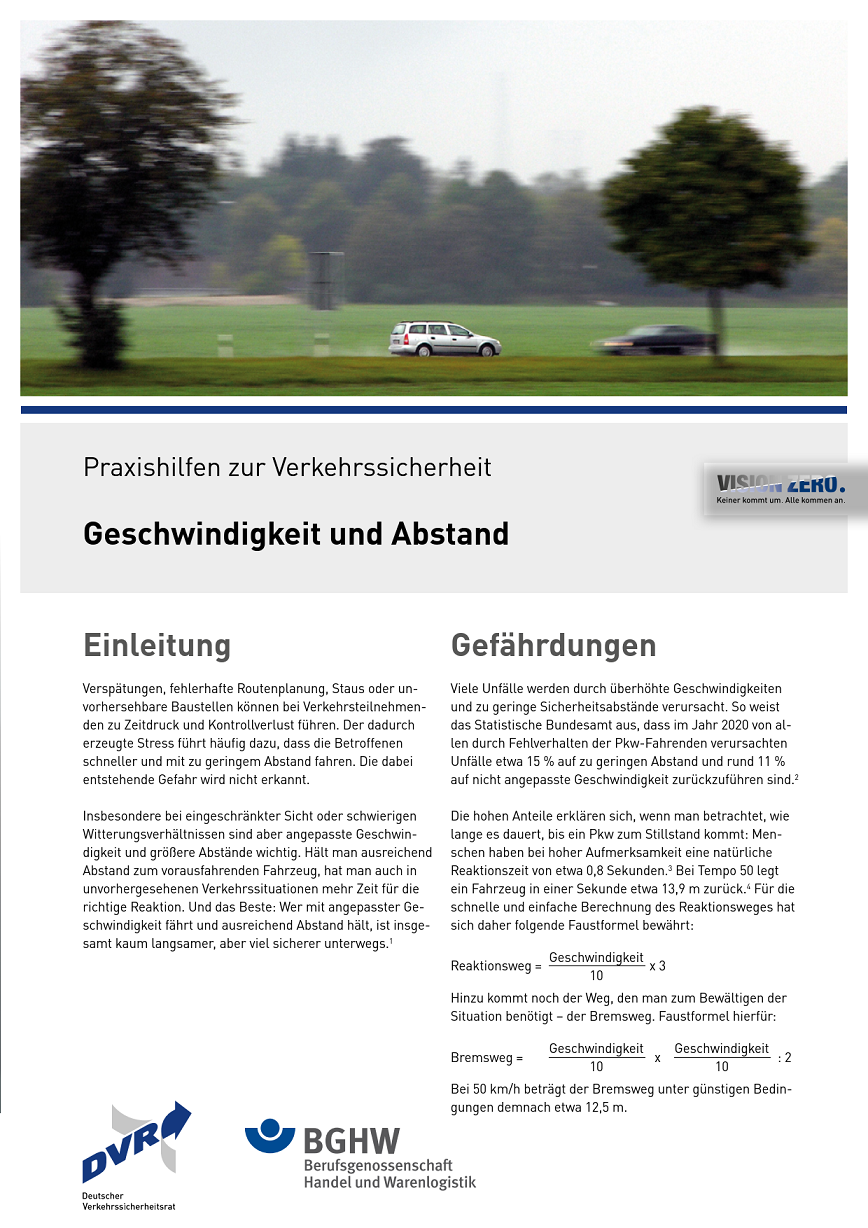 Praxishilfen zur Verkehrssicherheit

Geschwindigkeit und Abstand

VISION ZERO.
Keiner kommt um. Alle kommen an.

Einleitung

Verspätungen, fehlerhafte Routenplanung, Staus oder unvorhersehbare Baustellen können bei Verkehrsteilnehmenden zu Zeitdruck und Kontrollverlust führen. Der dadurch erzeugte Stress führt häufig dazu, dass die Betroffenen schneller und mit zu geringem Abstand fahren. Die dabei entstehende Gefahr wird nicht erkannt.

Insbesondere bei eingeschränkter Sicht oder schwierigen Witterungsverhältnissen sind aber angepasste Geschwindigkeit und größere Abstände wichtig. Hält man ausreichend Abstand zum vorausfahrenden Fahrzeug, hat man auch in unvorhergesehenen Verkehrssituationen mehr Zeit für die richtige Reaktion. Und das Beste: Wer mit angepasster Geschwindigkeit fährt und ausreichend Abstand hält, ist insgesamt kaum langsamer, aber viel sicherer unterwegs.$^1$

Gefährdungen

Viele Unfälle werden durch überhöhte Geschwindigkeiten und zu geringe Sicherheitsabstände verursacht. So weist das Statistische Bundesamt aus, dass im Jahr 2020 von allen durch Fehlverhalten der Pkw-Fahrenden verursachten Unfälle etwa 15 % auf zu geringen Abstand und rund 11 % auf nicht angepasste Geschwindigkeit zurückzuführen sind.$^2$

Die hohen Anteile erklären sich, wenn man betrachtet, wie lange es dauert, bis ein Pkw zum Stillstand kommt: Menschen haben bei hoher Aufmerksamkeit eine natürliche Reaktionszeit von etwa 0,8 Sekunden.$^3$ Bei Tempo 50 legt ein Fahrzeug in einer Sekunde etwa 13,9 m zurück.$^4$ Für die schnelle und einfache Berechnung des Reaktionsweges hat sich daher folgende Faustformel bewährt:

Reaktionsweg = $\frac{\text{Geschwindigkeit}}{10}$ x 3

Hinzu kommt noch der Weg, den man zum Bewältigen der Situation benötigt – der Bremsweg. Faustformel hierfür:

Bremsweg = $\frac{\text{Geschwindigkeit}}{10}$ x $\frac{\text{Geschwindigkeit}}{10}$ : 2

Bei 50 km/h beträgt der Bremsweg unter günstigen Bedingungen demnach etwa 12,5 m.

DVR
Deutscher Verkehrssicherheitsrat

BGHW
Berufsgenossenschaft Handel und Warenlogistik